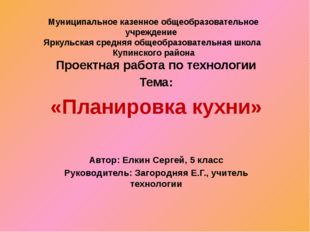 Муниципальное казенное общеобразовательное учреждение
Яркульская средняя общеобразовательная школа
Купинского района

Проектная работа по технологии

Тема:

«Планировка кухни»

Автор: Елкин Сергей, 5 класс

Руководитель: Загородняя Е.Г., учитель технологии